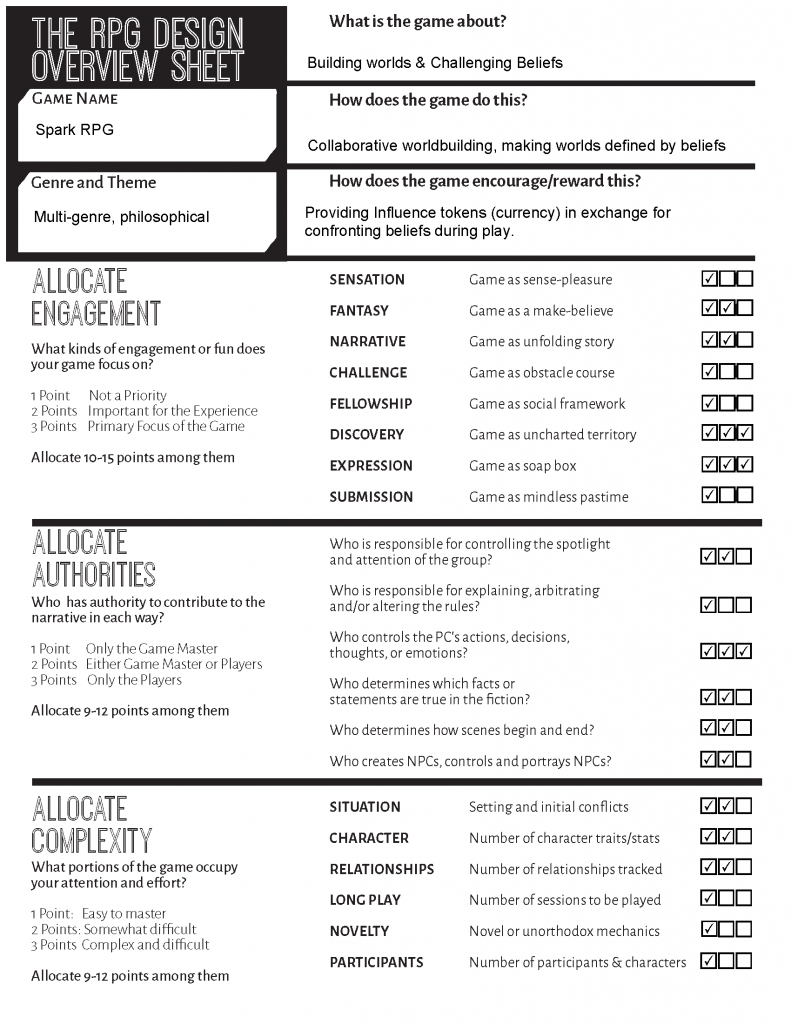 THE RPG DESIGN OVERVIEW SHEET

GAME NAME
Spark RPG

Genre and Theme
Multi-genre, philosophical

What is the game about?
Building worlds & Challenging Beliefs

How does the game do this?
Collaborative worldbuilding, making worlds defined by beliefs

How does the game encourage/reward this?
Providing Influence tokens (currency) in exchange for confronting beliefs during play.

ALLOCATE ENGAGEMENT
What kinds of engagement or fun does your game focus on?

1 Point Not a Priority
2 Points Important for the Experience
3 Points Primary Focus of the Game

Allocate 10-15 points among them

| | | |
|---|---|---|
| SENSATION | Game as sense-pleasure | ☑☐☐ |
| FANTASY | Game as a make-believe | ☑☑☐ |
| NARRATIVE | Game as unfolding story | ☑☑☐ |
| CHALLENGE | Game as obstacle course | ☑☐☐ |
| FELLOWSHIP | Game as social framework | ☑☐☐ |
| DISCOVERY | Game as uncharted territory | ☑☑☑ |
| EXPRESSION | Game as soap box | ☑☑☑ |
| SUBMISSION | Game as mindless pastime | ☑☐☐ |

ALLOCATE AUTHORITIES
Who has authority to contribute to the narrative in each way?

1 Point Only the Game Master
2 Points Either Game Master or Players
3 Points Only the Players

Allocate 9-12 points among them

| | |
|---|---|
| Who is responsible for controlling the spotlight and attention of the group? | ☑☑☐ |
| Who is responsible for explaining, arbitrating and/or altering the rules? | ☑☐☐ |
| Who controls the PC's actions, decisions, thoughts, or emotions? | ☑☑☑ |
| Who determines which facts or statements are true in the fiction? | ☑☑☐ |
| Who determines how scenes begin and end? | ☑☑☐ |
| Who creates NPCs, controls and portrays NPCs? | ☑☑☐ |

ALLOCATE COMPLEXITY
What portions of the game occupy your attention and effort?

1 Point: Easy to master
2 Points: Somewhat difficult
3 Points Complex and difficult

Allocate 9-12 points among them

| | | |
|---|---|---|
| SITUATION | Setting and initial conflicts | ☑☑☐ |
| CHARACTER | Number of character traits/stats | ☑☑☐ |
| RELATIONSHIPS | Number of relationships tracked | ☑☑☐ |
| LONG PLAY | Number of sessions to be played | ☑☐☐ |
| NOVELTY | Novel or unorthodox mechanics | ☑☐☐ |
| PARTICIPANTS | Number of participants & characters | ☑☐☐ |